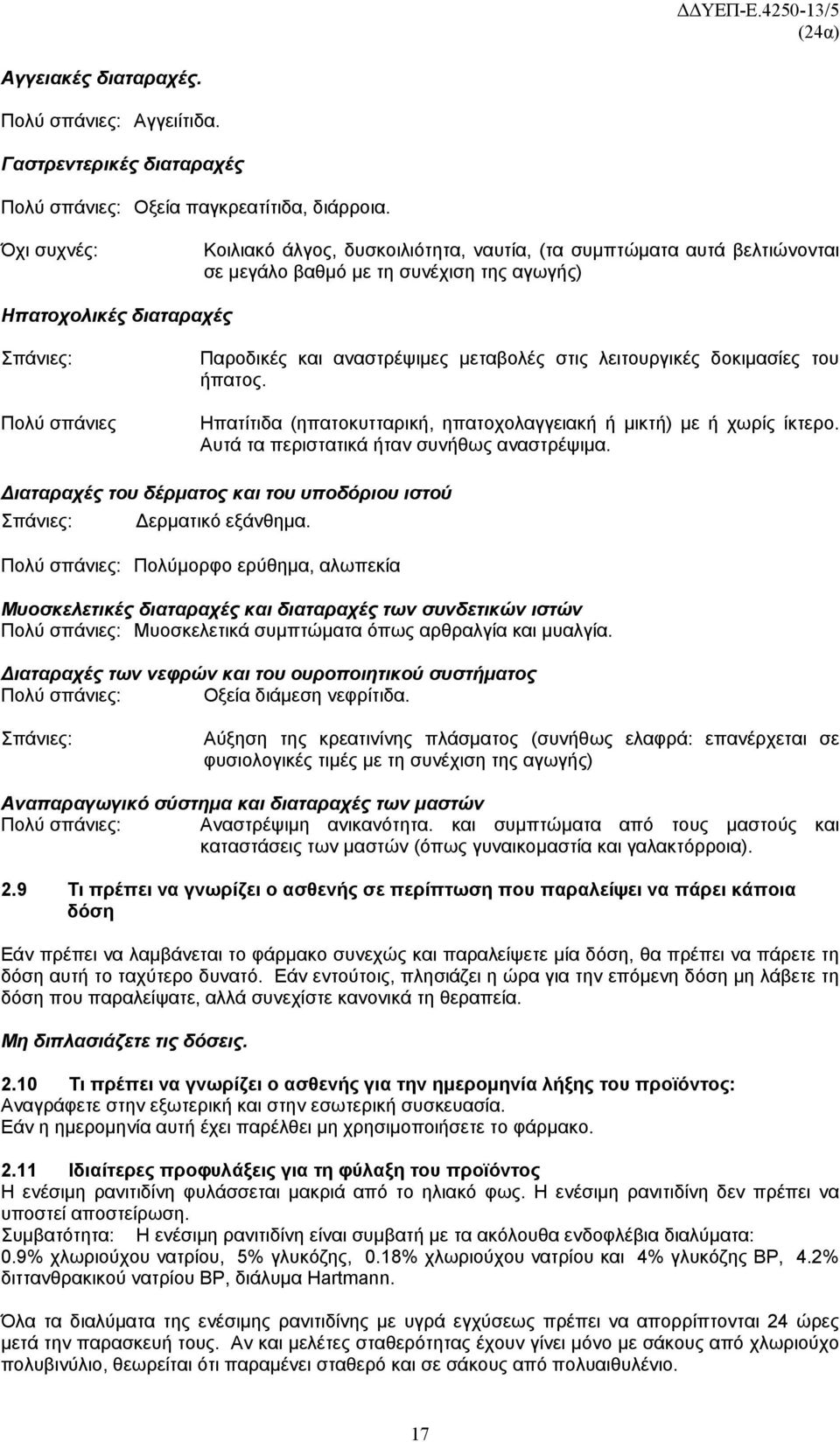 ΔΔΥΕΠ-Ε.4250-13/5 (24α)

Αγγειακές διαταραχές.

Πολύ σπάνιες: Αγγειίτιδα.

Γαστρεντερικές διαταραχές

Πολύ σπάνιες: Οξεία παγκρεατίτιδα, διάρροια.

Όχι συχνές: Κοιλιακό άλγος, δυσκοιλιότητα, ναυτία, (τα συμπτώματα αυτά βελτιώνονται σε μεγάλο βαθμό με τη συνέχιση της αγωγής)

Ηπατοχολικές διαταραχές

Σπάνιες: Παροδικές και αναστρέψιμες μεταβολές στις λειτουργικές δοκιμασίες του ήπατος.

Πολύ σπάνιες Ηπατίτιδα (ηπατοκυτταρική, ηπατοχολαγγειακή ή μικτή) με ή χωρίς ίκτερο. Αυτά τα περιστατικά ήταν συνήθως αναστρέψιμα.

Διαταραχές του δέρματος και του υποδόριου ιστού

Σπάνιες: Δερματικό εξάνθημα.

Πολύ σπάνιες: Πολύμορφο ερύθημα, αλωπεκία

Μυοσκελετικές διαταραχές και διαταραχές των συνδετικών ιστών

Πολύ σπάνιες: Μυοσκελετικά συμπτώματα όπως αρθραλγία και μυαλγία.

Διαταραχές των νεφρών και του ουροποιητικού συστήματος

Πολύ σπάνιες: Οξεία διάμεση νεφρίτιδα.

Σπάνιες: Αύξηση της κρεατινίνης πλάσματος (συνήθως ελαφρά: επανέρχεται σε φυσιολογικές τιμές με τη συνέχιση της αγωγής)

Αναπαραγωγικό σύστημα και διαταραχές των μαστών

Πολύ σπάνιες: Αναστρέψιμη ανικανότητα. και συμπτώματα από τους μαστούς και καταστάσεις των μαστών (όπως γυναικομαστία και γαλακτόρροια).

2.9 Τι πρέπει να γνωρίζει ο ασθενής σε περίπτωση που παραλείψει να πάρει κάποια δόση

Εάν πρέπει να λαμβάνεται το φάρμακο συνεχώς και παραλείψετε μία δόση, θα πρέπει να πάρετε τη δόση αυτή το ταχύτερο δυνατό. Εάν εντούτοις, πλησιάζει η ώρα για την επόμενη δόση μη λάβετε τη δόση που παραλείψατε, αλλά συνεχίστε κανονικά τη θεραπεία.

Μη διπλασιάζετε τις δόσεις.

2.10 Τι πρέπει να γνωρίζει ο ασθενής για την ημερομηνία λήξης του προϊόντος:
Αναγράφετε στην εξωτερική και στην εσωτερική συσκευασία.
Εάν η ημερομηνία αυτή έχει παρέλθει μη χρησιμοποιήσετε το φάρμακο.

2.11 Ιδιαίτερες προφυλάξεις για τη φύλαξη του προϊόντος
Η ενέσιμη ρανιτιδίνη φυλάσσεται μακριά από το ηλιακό φως. Η ενέσιμη ρανιτιδίνη δεν πρέπει να υποστεί αποστείρωση.
Συμβατότητα: Η ενέσιμη ρανιτιδίνη είναι συμβατή με τα ακόλουθα ενδοφλέβια διαλύματα:
0.9% χλωριούχου νατρίου, 5% γλυκόζης, 0.18% χλωριούχου νατρίου και 4% γλυκόζης BP, 4.2% διττανθρακικού νατρίου BP, διάλυμα Hartmann.

Όλα τα διαλύματα της ενέσιμης ρανιτιδίνης με υγρά εγχύσεως πρέπει να απορρίπτονται 24 ώρες μετά την παρασκευή τους. Αν και μελέτες σταθερότητας έχουν γίνει μόνο με σάκους από χλωριούχο πολυβινύλιο, θεωρείται ότι παραμένει σταθερό και σε σάκους από πολυαιθυλένιο.

17